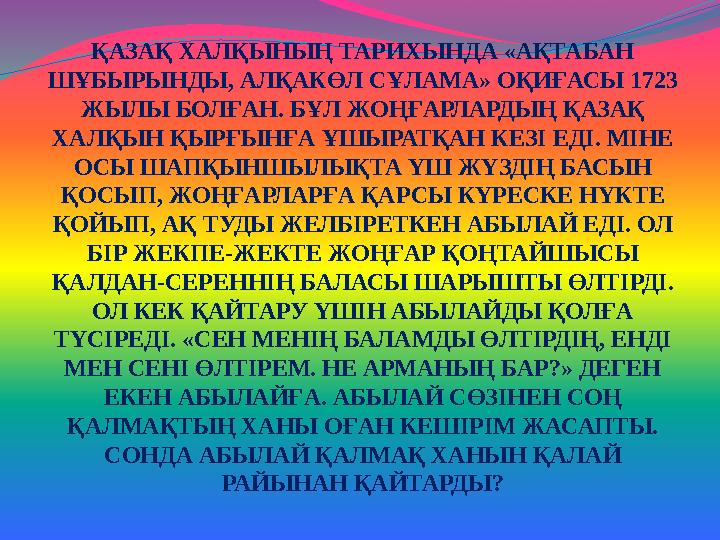 ҚАЗАҚ ХАЛҚЫНЫҢ ТАРИХЫНДА «АҚТАБАН ШҰБЫРЫНДЫ, АЛҚАКӨЛ СҰЛАМА» ОҚИҒАСЫ 1723 ЖЫЛЫ БОЛҒАН. БҰЛ ЖОҢҒАРЛАРДЫҢ ҚАЗАҚ ХАЛҚЫН ҚЫРҒЫНҒА ҰШЫРАТҚАН КЕЗІ ЕДІ. МІНЕ ОСЫ ШАПҚЫНШЫЛЫҚТА ҮШ ЖҮЗДІҢ БАСЫН ҚОСЫП, ЖОҢҒАРЛАРҒА ҚАРСЫ КҮРЕСКЕ НҮКТЕ ҚОЙЫП, АҚ ТУДЫ ЖЕЛБІРЕТКЕН АБЫЛАЙ ЕДІ. ОЛ БІР ЖЕКПЕ-ЖЕКТЕ ЖОҢҒАР ҚОҢТАЙШЫСЫ ҚАЛДАН-СЕРЕННІҢ БАЛАСЫ ШАРЫШТЫ ӨЛТІРДІ. ОЛ КЕК ҚАЙТАРУ ҮШІН АБЫЛАЙДЫ ҚОЛҒА ТҮСІРЕДІ. «СЕН МЕНІҢ БАЛАМДЫ ӨЛТІРДІҢ, ЕНДІ МЕН СЕНІ ӨЛТІРЕМ. НЕ АРМАНЫҢ БАР?» ДЕГЕН ЕКЕН АБЫЛАЙҒА. АБЫЛАЙ СӨЗІНЕН СОҢ ҚАЛМАҚТЫҢ ХАНЫ ОҒАН КЕШІРІМ ЖАСАПТЫ. СОНДА АБЫЛАЙ ҚАЛМАҚ ХАНЫН ҚАЛАЙ РАЙЫНАН ҚАЙТАРДЫ?